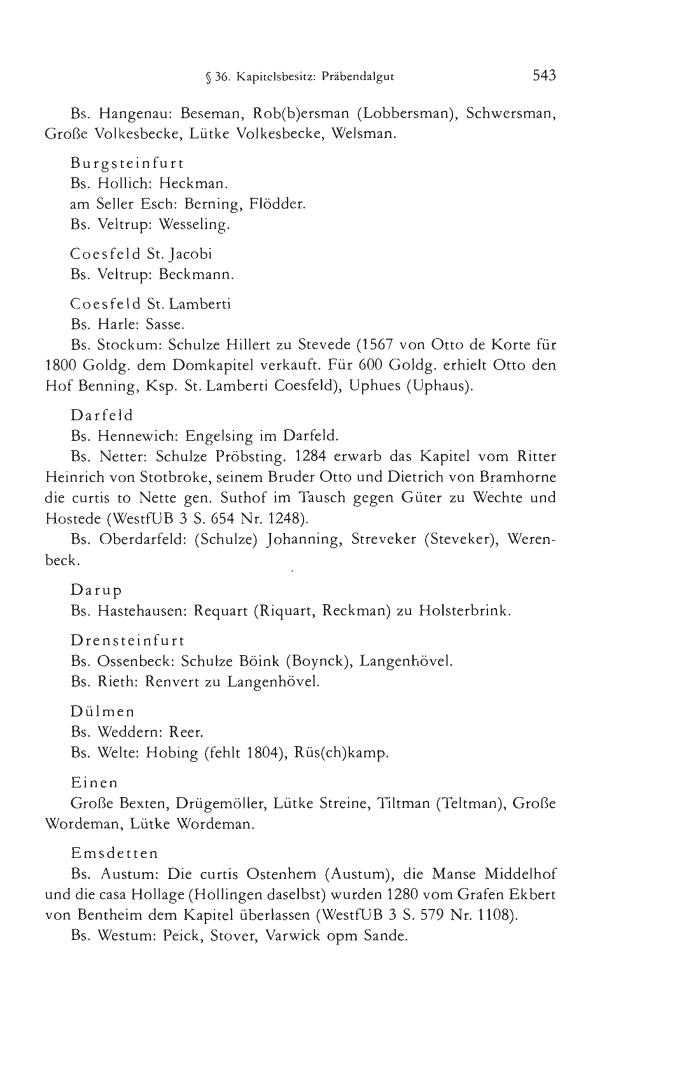 § 36. Kapitelsbesitz: Präbendalgut 543

Bs. Hangenau: Beseman, Rob(b)ersman (Lobbersman), Schwersman, Große Volkesbecke, Lütke Volkesbecke, Welsman.

Burgsteinfurt
Bs. Hollich: Heckman.
am Seller Esch: Berning, Flödder.
Bs. Veltrup: Wesseling.

Coesfeld St. Jacobi
Bs. Veltrup: Beckmann.

Coesfeld St. Lamberti
Bs. Harle: Sasse.
Bs. Stockum: Schulze Hillert zu Stevede (1567 von Otto de Korte für 1800 Goldg. dem Domkapitel verkauft. Für 600 Goldg. erhielt Otto den Hof Benning, Ksp. St. Lamberti Coesfeld), Uphues (Uphaus).

Darfeld
Bs. Hennewich: Engelsing im Darfeld.
Bs. Netter: Schulze Pröbsting. 1284 erwarb das Kapitel vom Ritter Heinrich von Stotbroke, seinem Bruder Otto und Dietrich von Bramhorne die curtis to Nette gen. Suthof im Tausch gegen Güter zu Wechte und Hostede (WestfUB 3 S. 654 Nr. 1248).
Bs. Oberdarfeld: (Schulze) Johanning, Streveker (Steveker), Werenbeck.

Darup
Bs. Hastehausen: Requart (Riquart, Reckman) zu Holsterbrink.

Drensteinfurt
Bs. Ossenbeck: Schulze Böink (Boynck), Langenhövel.
Bs. Rieth: Renvert zu Langenhövel.

Dülmen
Bs. Weddern: Reer.
Bs. Welte: Hobing (fehlt 1804), Rüs(ch)kamp.

Einen
Große Bexten, Drügemöller, Lütke Streine, Tiltman (Teltman), Große Wordeman, Lütke Wordeman.

Emsdetten
Bs. Austum: Die curtis Ostenhem (Austum), die Manse Middelhof und die casa Hollage (Hollingen daselbst) wurden 1280 vom Grafen Ekbert von Bentheim dem Kapitel überlassen (WestfUB 3 S. 579 Nr. 1108).
Bs. Westum: Peick, Stover, Varwick opm Sande.